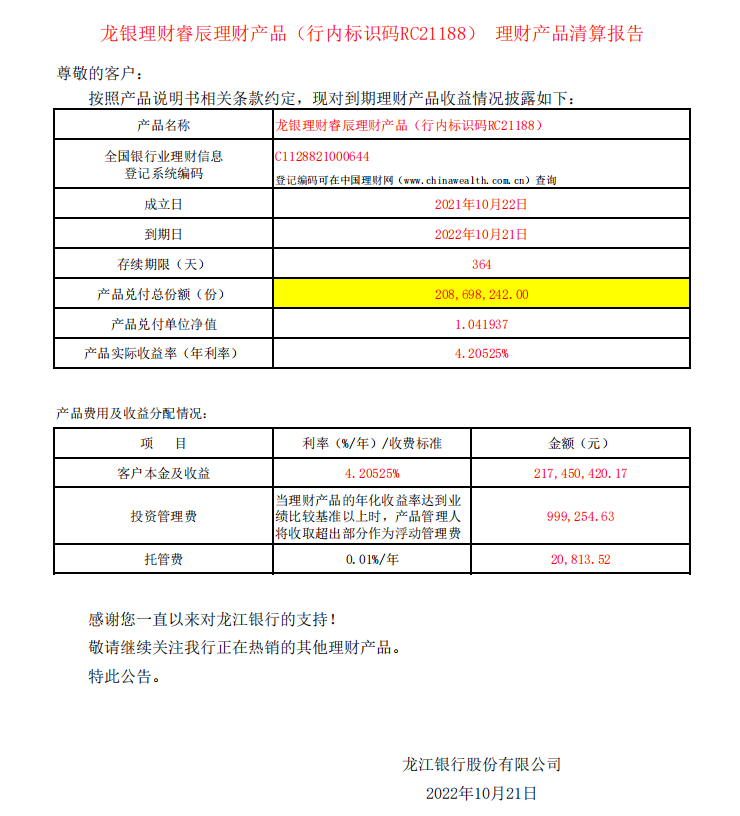 龙银理财睿辰理财产品（行内标识码RC21188） 理财产品清算报告

尊敬的客户：

按照产品说明书相关条款约定，现对到期理财产品收益情况披露如下：

| 产品名称 | 龙银理财睿辰理财产品（行内标识码RC21188） |
|---|---|
| 全国银行业理财信息登记系统编码 | C1128821000644 登记编码可在中国理财网（www.chinawealth.com.cn）查询 |
| 成立日 | 2021年10月22日 |
| 到期日 | 2022年10月21日 |
| 存续期限（天） | 364 |
| 产品兑付总份额（份） | 208,698,242.00 |
| 产品兑付单位净值 | 1.041937 |
| 产品实际收益率（年利率） | 4.20525% |

产品费用及收益分配情况：

| 项 目 | 利率（%/年）/收费标准 | 金额（元） |
|---|---|---|
| 客户本金及收益 | 4.20525% | 217,450,420.17 |
| 投资管理费 | 当理财产品的年化收益率达到业绩比较基准以上时，产品管理人将收取超出部分作为浮动管理费 | 999,254.63 |
| 托管费 | 0.01%/年 | 20,813.52 |

感谢您一直以来对龙江银行的支持！
敬请继续关注我行正在热销的其他理财产品。
特此公告。

龙江银行股份有限公司
2022年10月21日